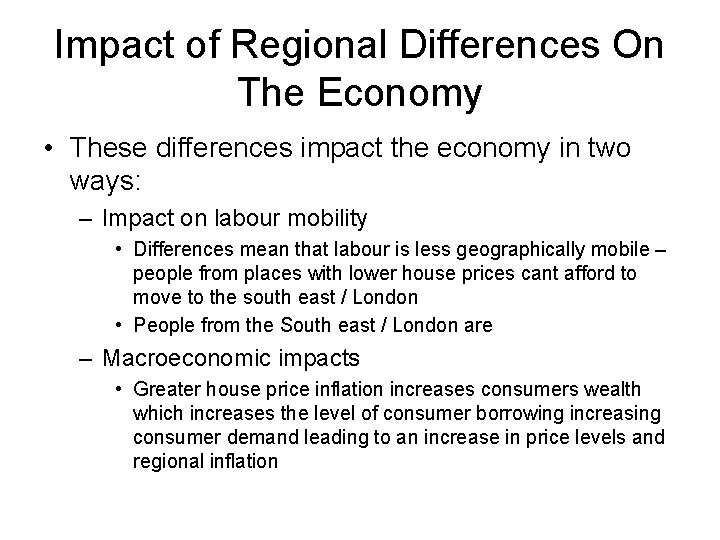 Impact of Regional Differences On The Economy

• These differences impact the economy in two ways:

– Impact on labour mobility

• Differences mean that labour is less geographically mobile – people from places with lower house prices cant afford to move to the south east / London

• People from the South east / London are

– Macroeconomic impacts

• Greater house price inflation increases consumers wealth which increases the level of consumer borrowing increasing consumer demand leading to an increase in price levels and regional inflation